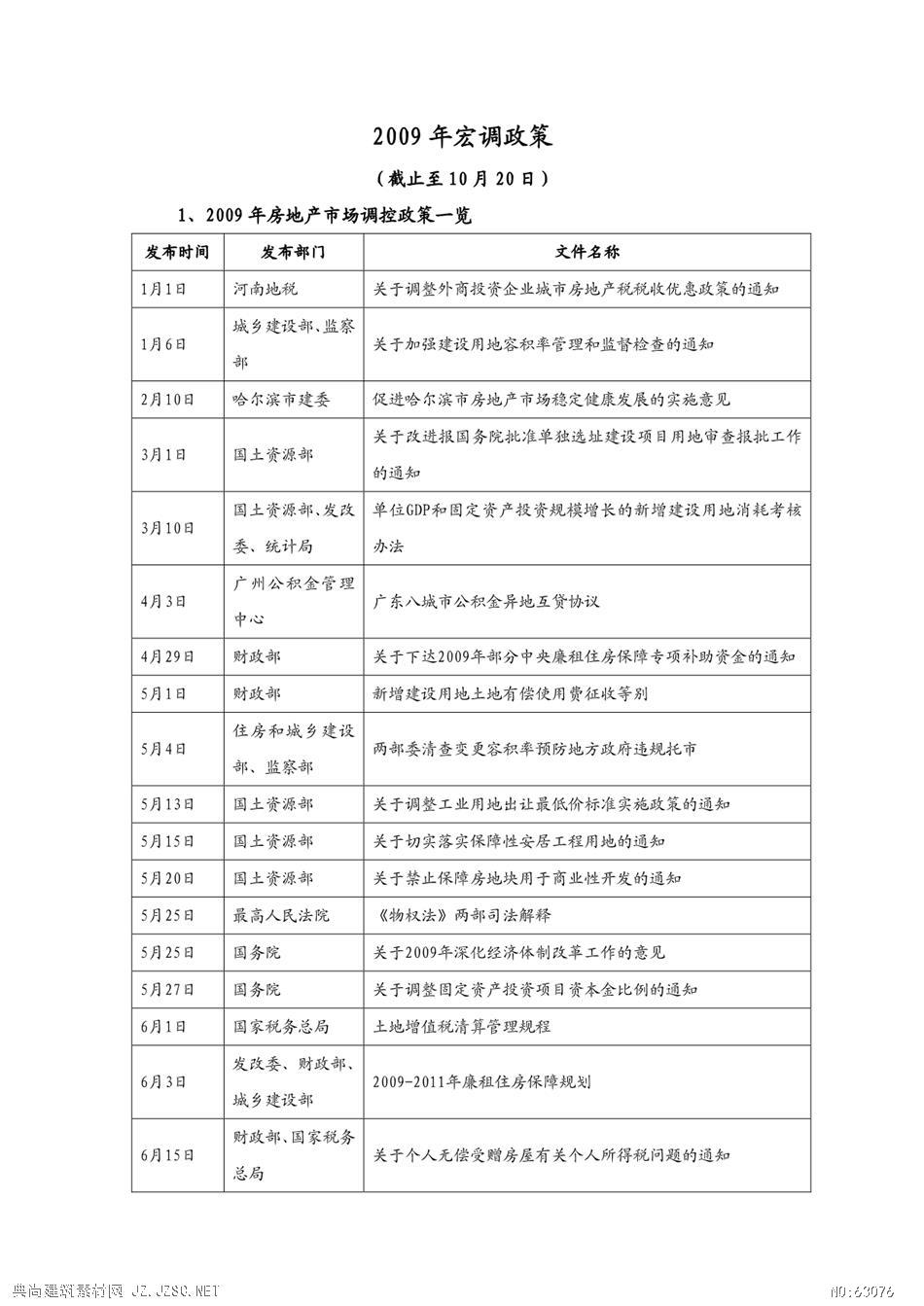 2009 年宏调政策

（截止至 10 月 20 日）

1、2009 年房地产市场调控政策一览

| 发布时间 | 发布部门 | 文件名称 |
|---|---|---|
| 1月1日 | 河南地税 | 关于调整外商投资企业城市房地产税税收优惠政策的通知 |
| 1月6日 | 城乡建设部、监察部 | 关于加强建设用地容积率管理和监督检查的通知 |
| 2月10日 | 哈尔滨市建委 | 促进哈尔滨市房地产市场稳定健康发展的实施意见 |
| 3月1日 | 国土资源部 | 关于改进报国务院批准单独选址建设项目用地审查报批工作的通知 |
| 3月10日 | 国土资源部、发改委、统计局 | 单位GDP和固定资产投资规模增长的新增建设用地消耗考核办法 |
| 4月3日 | 广州公积金管理中心 | 广东八城市公积金异地互贷协议 |
| 4月29日 | 财政部 | 关于下达2009年部分中央廉租住房保障专项补助资金的通知 |
| 5月1日 | 财政部 | 新增建设用地土地有偿使用费征收等别 |
| 5月4日 | 住房和城乡建设部、监察部 | 两部委清查变更容积率预防地方政府违规托市 |
| 5月13日 | 国土资源部 | 关于调整工业用地出让最低价标准实施政策的通知 |
| 5月15日 | 国土资源部 | 关于切实落实保障性安居工程用地的通知 |
| 5月20日 | 国土资源部 | 关于禁止保障房地块用于商业性开发的通知 |
| 5月25日 | 最高人民法院 | 《物权法》两部司法解释 |
| 5月25日 | 国务院 | 关于2009年深化经济体制改革工作的意见 |
| 5月27日 | 国务院 | 关于调整固定资产投资项目资本金比例的通知 |
| 6月1日 | 国家税务总局 | 土地增值税清算管理规程 |
| 6月3日 | 发改委、财政部、城乡建设部 | 2009-2011年廉租住房保障规划 |
| 6月15日 | 财政部、国家税务总局 | 关于个人无偿受赠房屋有关个人所得税问题的通知 |

典尚建筑素材网 JZ.JZSC.NET NO:63076